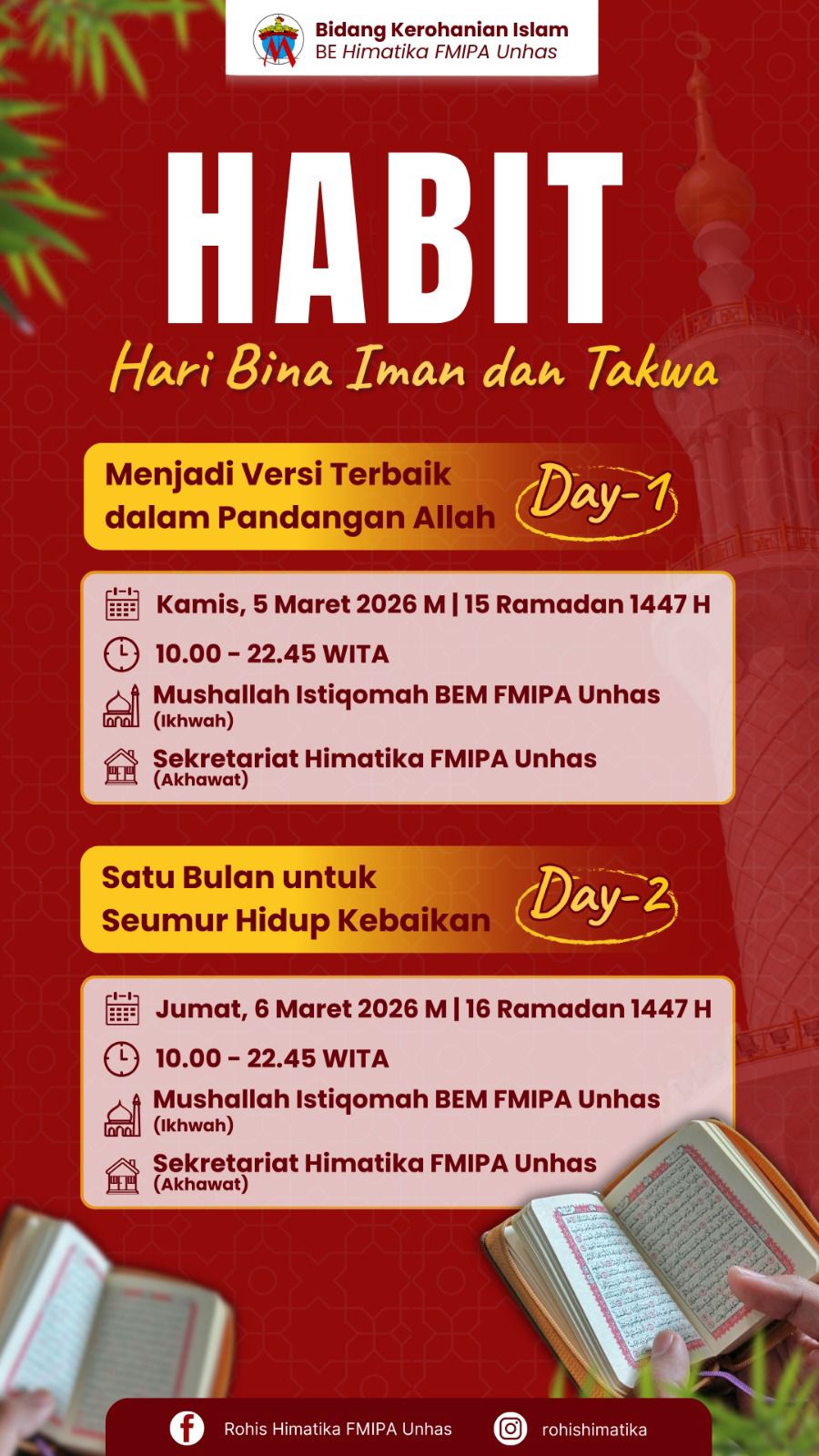 Bidang Kerohanian Islam
BE Himatika FMIPA Unhas

HABIT

Hari Bina Iman dan Takwa

Menjadi Versi Terbaik dalam Pandangan Allah

Day-1

Kamis, 5 Maret 2026 M | 15 Ramadan 1447 H

10.00 - 22.45 WITA

Mushallah Istiqomah BEM FMIPA Unhas (Ikhwah)

Sekretariat Himatika FMIPA Unhas (Akhawat)

Satu Bulan untuk Seumur Hidup Kebaikan

Day-2

Jumat, 6 Maret 2026 M | 16 Ramadan 1447 H

10.00 - 22.45 WITA

Mushallah Istiqomah BEM FMIPA Unhas (Ikhwah)

Sekretariat Himatika FMIPA Unhas (Akhawat)

Rohis Himatika FMIPA Unhas

rohishimatika